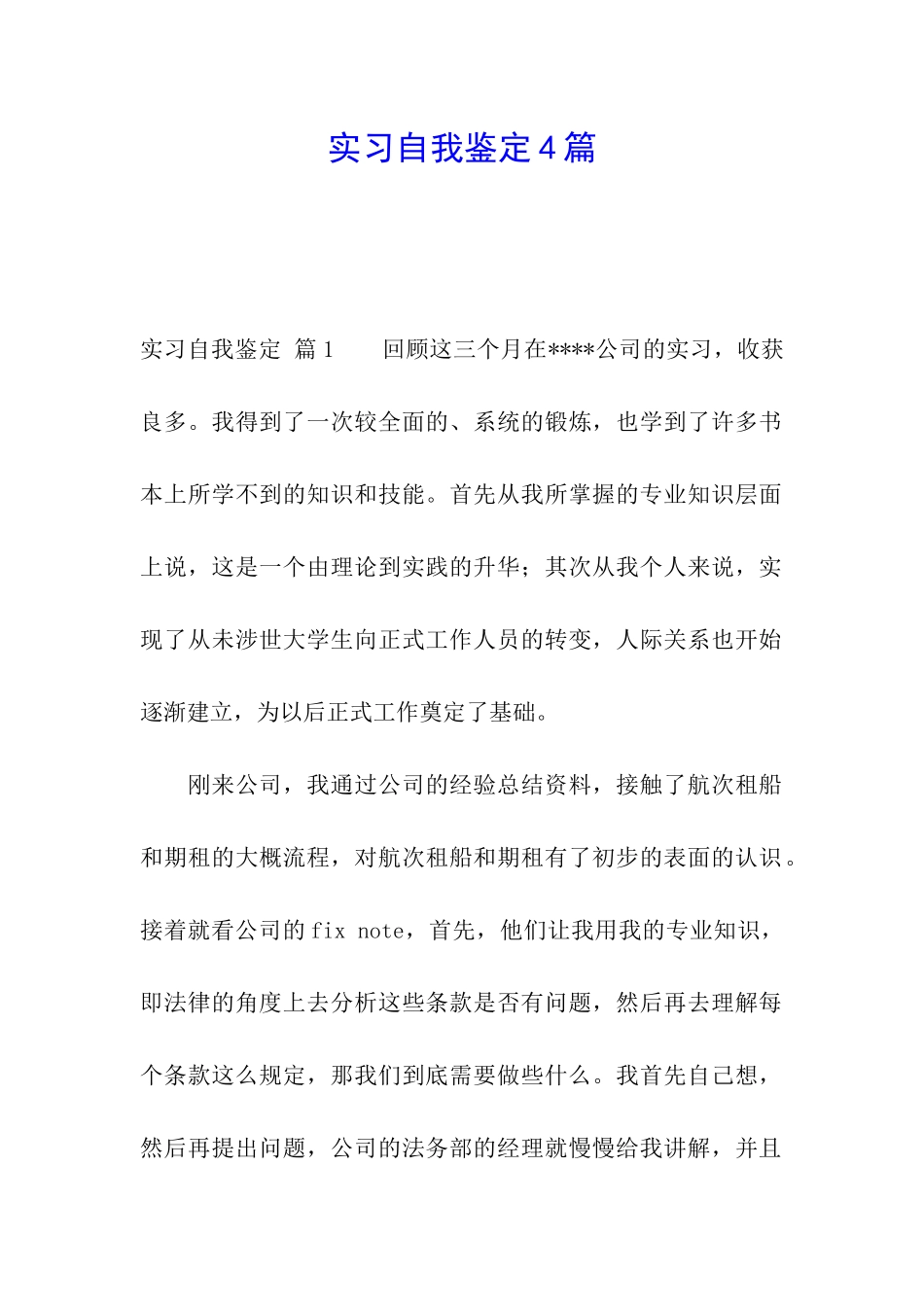 实习自我鉴定4篇

实习自我鉴定 篇1　　回顾这三个月在****公司的实习，收获良多。我得到了一次较全面的、系统的锻炼，也学到了许多书本上所学不到的知识和技能。首先从我所掌握的专业知识层面上说，这是一个由理论到实践的升华；其次从我个人来说，实现了从未涉世大学生向正式工作人员的转变，人际关系也开始逐渐建立，为以后正式工作奠定了基础。

刚来公司，我通过公司的经验总结资料，接触了航次租船和期租的大概流程，对航次租船和期租有了初步的表面的认识。接着就看公司的fix note，首先，他们让我用我的专业知识，即法律的角度上去分析这些条款是否有问题，然后再去理解每个条款这么规定，那我们到底需要做些什么。我首先自己想，然后再提出问题，公司的法务部的经理就慢慢给我讲解，并且